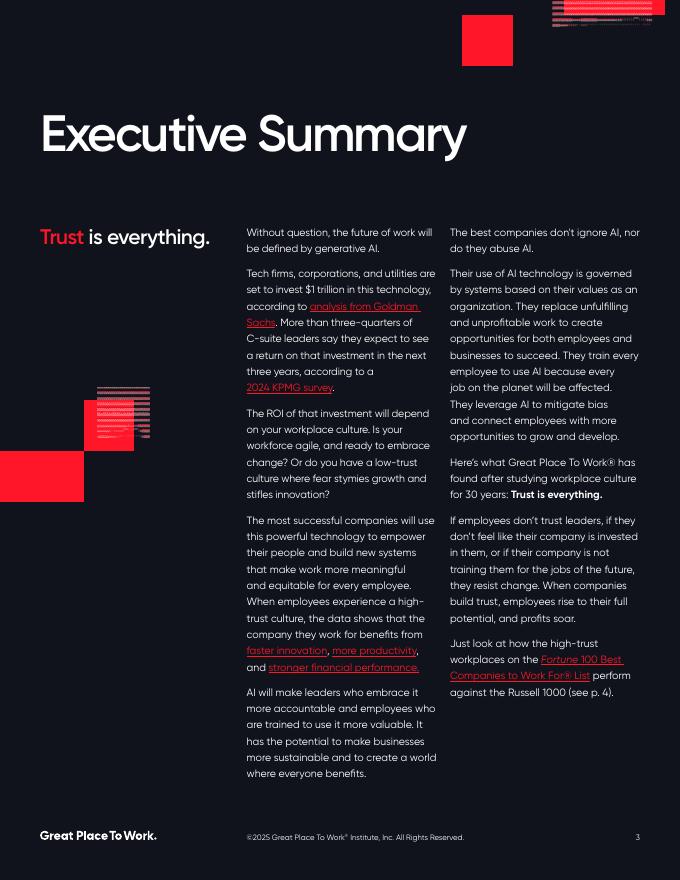 Executive Summary

Trust is everything.

Without question, the future of work will be defined by generative AI.

Tech firms, corporations, and utilities are set to invest $1 trillion in this technology, according to analysis from Goldman Sachs. More than three-quarters of C-suite leaders say they expect to see a return on that investment in the next three years, according to a 2024 KPMG survey.

The ROI of that investment will depend on your workplace culture. Is your workforce agile, and ready to embrace change? Or do you have a low-trust culture where fear stymies growth and stifles innovation?

The most successful companies will use this powerful technology to empower their people and build new systems that make work more meaningful and equitable for every employee. When employees experience a high-trust culture, the data shows that the company they work for benefits from faster innovation, more productivity, and stronger financial performance.

AI will make leaders who embrace it more accountable and employees who are trained to use it more valuable. It has the potential to make businesses more sustainable and to create a world where everyone benefits.

The best companies don't ignore AI, nor do they abuse AI.

Their use of AI technology is governed by systems based on their values as an organization. They replace unfulfilling and unprofitable work to create opportunities for both employees and businesses to succeed. They train every employee to use AI because every job on the planet will be affected. They leverage AI to mitigate bias and connect employees with more opportunities to grow and develop.

Here's what Great Place To Work® has found after studying workplace culture for 30 years: Trust is everything.

If employees don't trust leaders, if they don't feel like their company is invested in them, or if their company is not training them for the jobs of the future, they resist change. When companies build trust, employees rise to their full potential, and profits soar.

Just look at how the high-trust workplaces on the Fortune 100 Best Companies to Work For® List perform against the Russell 1000 (see p. 4).

Great Place To Work.

©2025 Great Place To Work® Institute, Inc. All Rights Reserved.

3